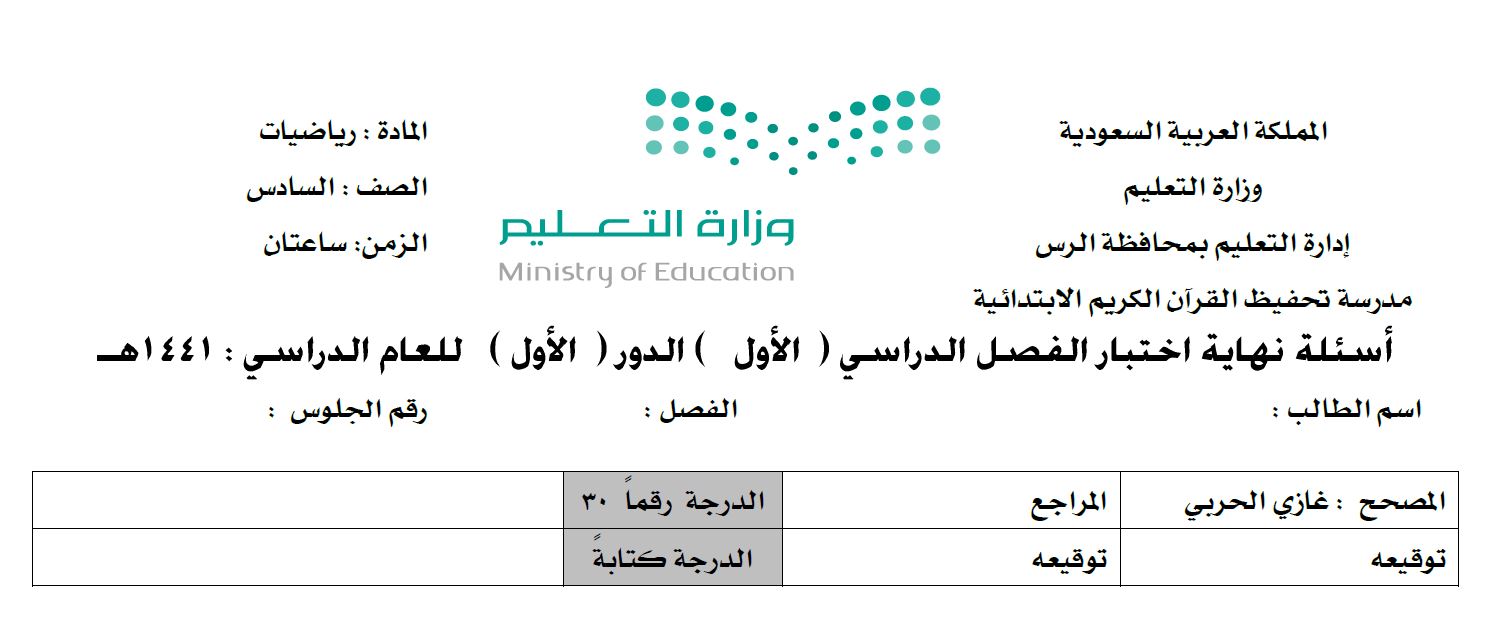 المملكة العربية السعودية
وزارة التعليم
إدارة التعليم بمحافظة الرس
مدرسة تحفيظ القرآن الكريم الابتدائية

وزارة التعليم
Ministry of Education

المادة : رياضيات
الصف : السادس
الزمن: ساعتان

أسئلة نهاية اختبار الفصل الدراسي ( الأول ) الدور ( الأول ) للعام الدراسي : ١٤٤١هـ

اسم الطالب :
الفصل :
رقم الجلوس :

| المصحح : غازي الحربي | المراجع | الدرجة رقماً ٣٠ | |
|---|---|---|---|
| توقيعه | توقيعه | الدرجة كتابةً | |